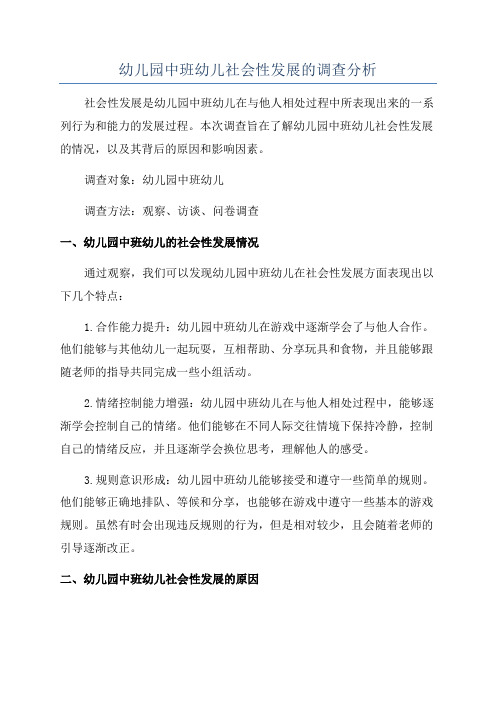 幼儿园中班幼儿社会性发展的调查分析

社会性发展是幼儿园中班幼儿在与他人相处过程中所表现出来的一系列行为和能力的发展过程。本次调查旨在了解幼儿园中班幼儿社会性发展的情况，以及其背后的原因和影响因素。

调查对象：幼儿园中班幼儿

调查方法：观察、访谈、问卷调查

一、幼儿园中班幼儿的社会性发展情况

通过观察，我们可以发现幼儿园中班幼儿在社会性发展方面表现出以下几个特点：

1.合作能力提升：幼儿园中班幼儿在游戏中逐渐学会了与他人合作。他们能够与其他幼儿一起玩耍，互相帮助、分享玩具和食物，并且能够跟随老师的指导共同完成一些小组活动。

2.情绪控制能力增强：幼儿园中班幼儿在与他人相处过程中，能够逐渐学会控制自己的情绪。他们能够在不同人际交往情境下保持冷静，控制自己的情绪反应，并且逐渐学会换位思考，理解他人的感受。

3.规则意识形成：幼儿园中班幼儿能够接受和遵守一些简单的规则。他们能够正确地排队、等候和分享，也能够在游戏中遵守一些基本的游戏规则。虽然有时会出现违反规则的行为，但是相对较少，且会随着老师的引导逐渐改正。

二、幼儿园中班幼儿社会性发展的原因